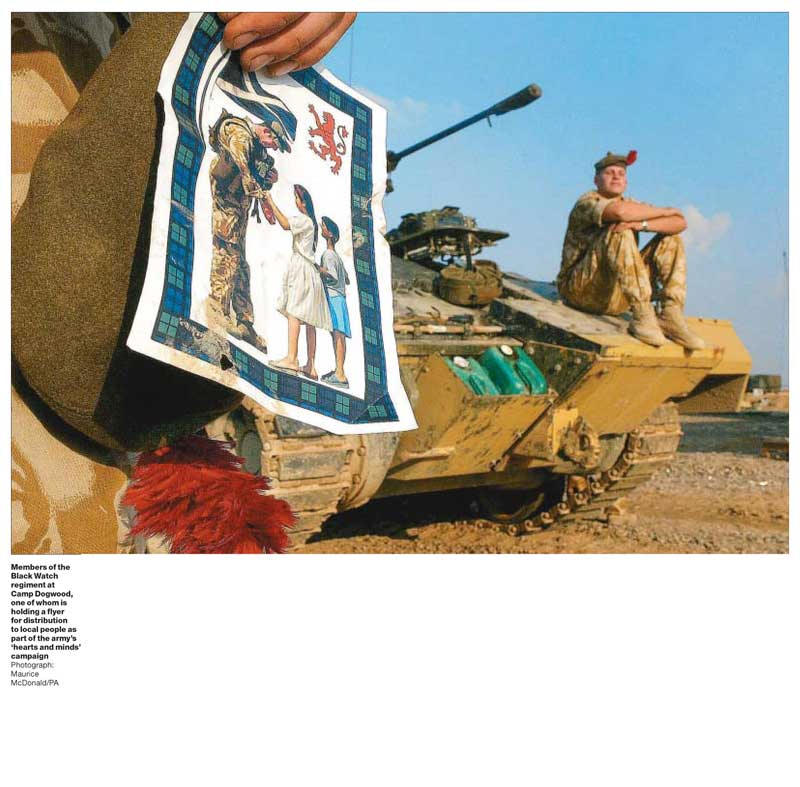 Members of the Black Watch regiment at Camp Dogwood, one of whom is holding a flyer for distribution to local people as part of the army's 'hearts and minds' campaign
Photograph: Maurice McDonald/PA